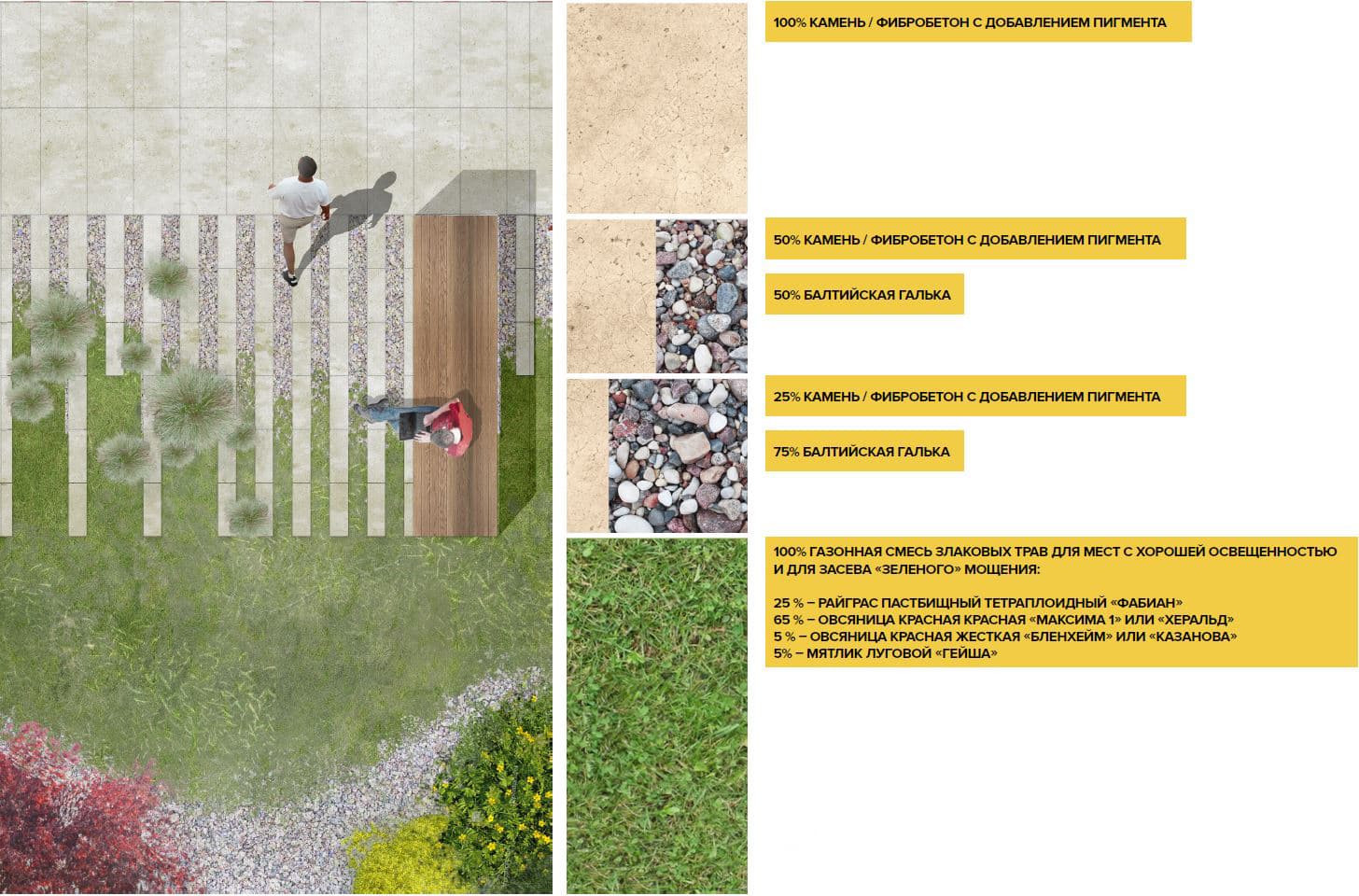 100% КАМЕНЬ / ФИБРОБЕТОН С ДОБАВЛЕНИЕМ ПИГМЕНТА

50% КАМЕНЬ / ФИБРОБЕТОН С ДОБАВЛЕНИЕМ ПИГМЕНТА

50% БАЛТИЙСКАЯ ГАЛЬКА

25% КАМЕНЬ / ФИБРОБЕТОН С ДОБАВЛЕНИЕМ ПИГМЕНТА

75% БАЛТИЙСКАЯ ГАЛЬКА

100% ГАЗОННАЯ СМЕСЬ ЗЛАКОВЫХ ТРАВ ДЛЯ МЕСТ С ХОРОШЕЙ ОСВЕЩЕННОСТЬЮ И ДЛЯ ЗАСЕВА «ЗЕЛЕНОГО» МОЩЕНИЯ:

25 % – РАЙГРАС ПАСТБИЩНЫЙ ТЕТРАПЛОИДНЫЙ «ФАБИАН»
65 % – ОВСЯНИЦА КРАСНАЯ КРАСНАЯ «МАКСИМА 1» ИЛИ «ХЕРАЛЬД»
5 % – ОВСЯНИЦА КРАСНАЯ ЖЕСТКАЯ «БЛЕНХЕЙМ» ИЛИ «КАЗАНОВА»
5% – МЯТЛИК ЛУГОВОЙ «ГЕЙША»